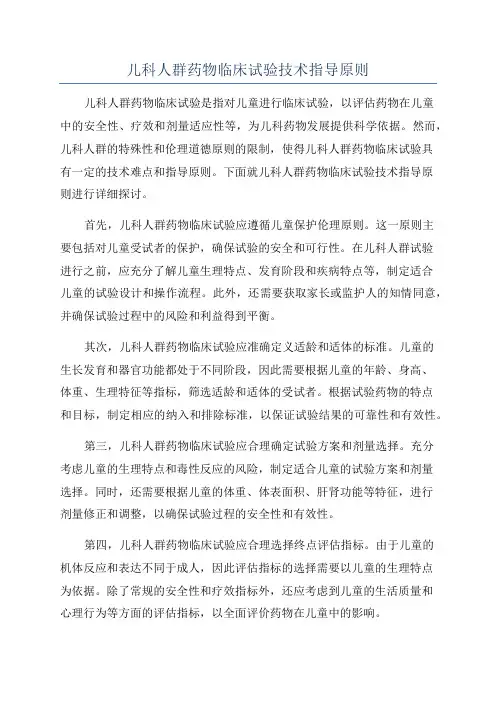 儿科人群药物临床试验技术指导原则

儿科人群药物临床试验是指对儿童进行临床试验，以评估药物在儿童中的安全性、疗效和剂量适应性等，为儿科药物发展提供科学依据。然而，儿科人群的特殊性和伦理道德原则的限制，使得儿科人群药物临床试验具有一定的技术难点和指导原则。下面就儿科人群药物临床试验技术指导原则进行详细探讨。

首先，儿科人群药物临床试验应遵循儿童保护伦理原则。这一原则主要包括对儿童受试者的保护，确保试验的安全和可行性。在儿科人群试验进行之前，应充分了解儿童生理特点、发育阶段和疾病特点等，制定适合儿童的试验设计和操作流程。此外，还需要获取家长或监护人的知情同意，并确保试验过程中的风险和利益得到平衡。

其次，儿科人群药物临床试验应准确定义适龄和适体的标准。儿童的生长发育和器官功能都处于不同阶段，因此需要根据儿童的年龄、身高、体重、生理特征等指标，筛选适龄和适体的受试者。根据试验药物的特点和目标，制定相应的纳入和排除标准，以保证试验结果的可靠性和有效性。

第三，儿科人群药物临床试验应合理确定试验方案和剂量选择。充分考虑儿童的生理特点和毒性反应的风险，制定适合儿童的试验方案和剂量选择。同时，还需要根据儿童的体重、体表面积、肝肾功能等特征，进行剂量修正和调整，以确保试验过程的安全性和有效性。

第四，儿科人群药物临床试验应合理选择终点评估指标。由于儿童的机体反应和表达不同于成人，因此评估指标的选择需要以儿童的生理特点为依据。除了常规的安全性和疗效指标外，还应考虑到儿童的生活质量和心理行为等方面的评估指标，以全面评价药物在儿童中的影响。